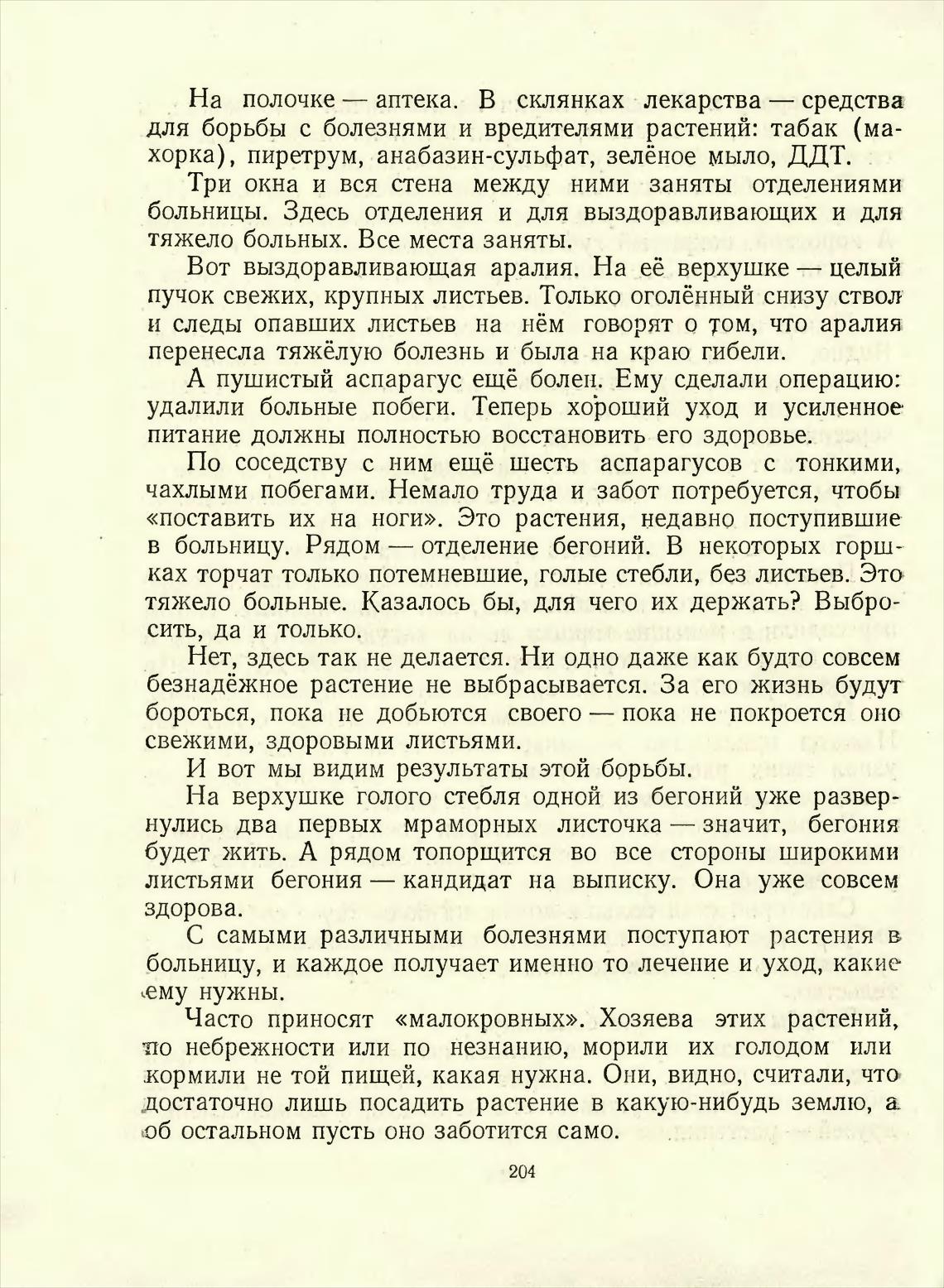 На полочке — аптека. В склянках лекарства — средства для борьбы с болезнями и вредителями растений: табак (махорка), пиретрум, анабазин-сульфат, зелёное мыло, ДДТ.

Три окна и вся стена между ними заняты отделениями больницы. Здесь отделения и для выздоравливающих и для тяжело больных. Все места заняты.

Вот выздоравливающая аралия. На её верхушке — целый пучок свежих, крупных листьев. Только оголённый снизу ствол и следы опавших листьев на нём говорят о том, что аралия перенесла тяжёлую болезнь и была на краю гибели.

А пушистый аспарагус ещё болен. Ему сделали операцию: удалили больные побеги. Теперь хороший уход и усиленное питание должны полностью восстановить его здоровье.

По соседству с ним ещё шесть аспарагусов с тонкими, чахлыми побегами. Немало труда и забот потребуется, чтобы «поставить их на ноги». Это растения, недавно поступившие в больницу. Рядом — отделение бегоний. В некоторых горшках торчат только потемневшие, голые стебли, без листьев. Это тяжело больные. Казалось бы, для чего их держать? Выбросить, да и только.

Нет, здесь так не делается. Ни одно даже как будто совсем безнадёжное растение не выбрасывается. За его жизнь будут бороться, пока не добьются своего — пока не покроется оно свежими, здоровыми листьями.

И вот мы видим результаты этой борьбы.

На верхушке голого стебля одной из бегоний уже развернулись два первых мраморных листочка — значит, бегония будет жить. А рядом топорщится во все стороны широкими листьями бегония — кандидат на выписку. Она уже совсем здорова.

С самыми различными болезнями поступают растения в больницу, и каждое получает именно то лечение и уход, какие ему нужны.

Часто приносят «малокровных». Хозяева этих растений, по небрежности или по незнанию, морили их голодом или кормили не той пищей, какая нужна. Они, видно, считали, что достаточно лишь посадить растение в какую-нибудь землю, а об остальном пусть оно заботится само.

204